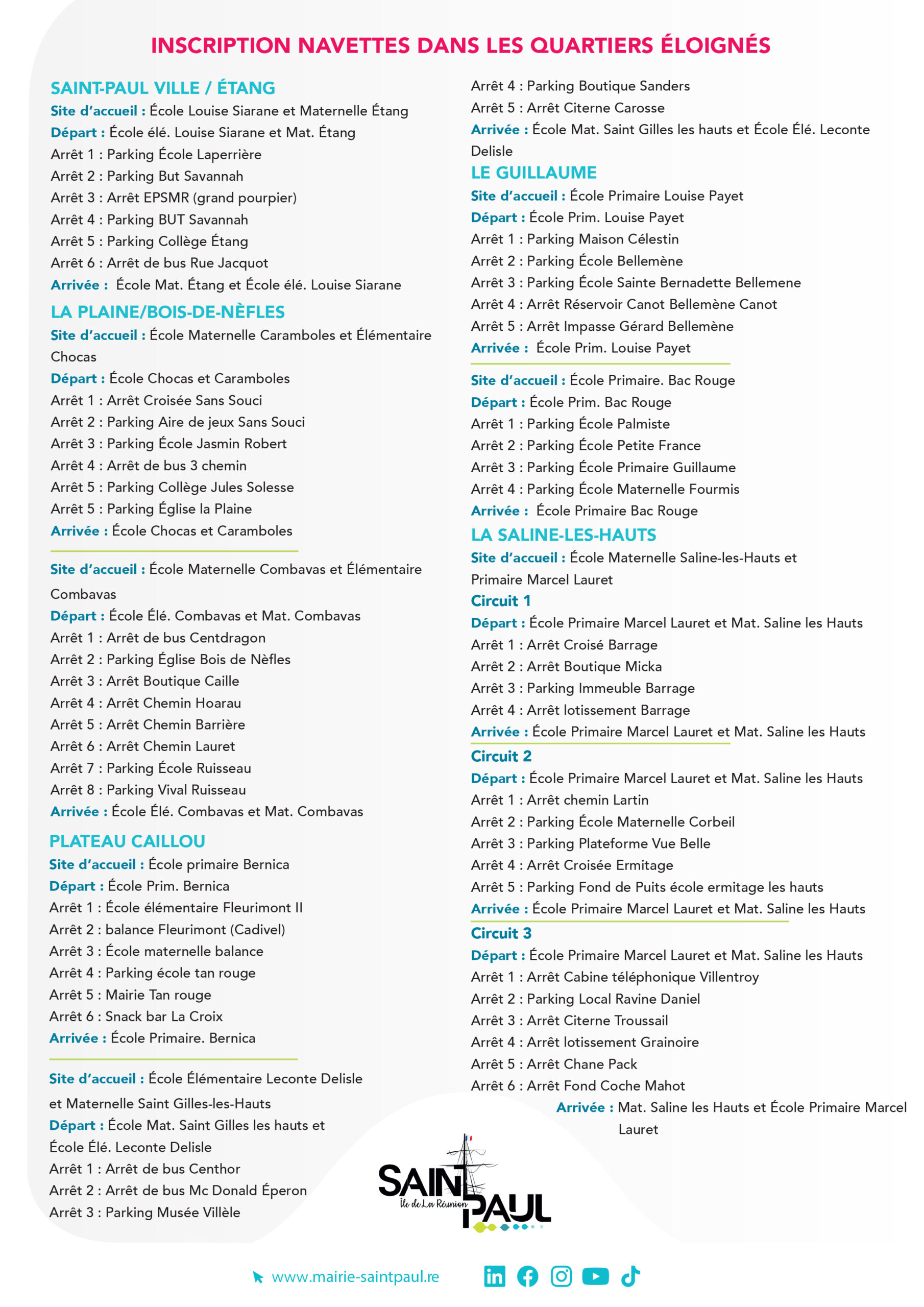 INSCRIPTION NAVETTES DANS LES QUARTIERS ÉLOIGNÉS

SAINT-PAUL VILLE / ÉTANG
Site d'accueil : École Louise Siarane et Maternelle Étang
Départ : École élé. Louise Siarane et Mat. Étang
Arrêt 1 : Parking École Laperrière
Arrêt 2 : Parking But Savannah
Arrêt 3 : Arrêt EPSMR (grand pourpier)
Arrêt 4 : Parking BUT Savannah
Arrêt 5 : Parking Collège Étang
Arrêt 6 : Arrêt de bus Rue Jacquot
Arrivée : École Mat. Étang et École élé. Louise Siarane

LA PLAINE/BOIS-DE-NÈFLES
Site d'accueil : École Maternelle Caramboles et Élémentaire Chocas
Départ : École Chocas et Caramboles
Arrêt 1 : Arrêt Croisée Sans Souci
Arrêt 2 : Parking Aire de jeux Sans Souci
Arrêt 3 : Parking École Jasmin Robert
Arrêt 4 : Arrêt de bus 3 chemin
Arrêt 5 : Parking Collège Jules Solesse
Arrêt 5 : Parking Église la Plaine
Arrivée : École Chocas et Caramboles

Site d'accueil : École Maternelle Combavas et Élémentaire Combavas
Départ : École Élé. Combavas et Mat. Combavas
Arrêt 1 : Arrêt de bus Centdragon
Arrêt 2 : Parking Église Bois de Nèfles
Arrêt 3 : Arrêt Boutique Caille
Arrêt 4 : Arrêt Chemin Hoarau
Arrêt 5 : Arrêt Chemin Barrière
Arrêt 6 : Arrêt Chemin Lauret
Arrêt 7 : Parking École Ruisseau
Arrêt 8 : Parking Vival Ruisseau
Arrivée : École Élé. Combavas et Mat. Combavas

PLATEAU CAILLOU
Site d'accueil : École primaire Bernica
Départ : École Prim. Bernica
Arrêt 1 : École élémentaire Fleurimont II
Arrêt 2 : balance Fleurimont (Cadivel)
Arrêt 3 : École maternelle balance
Arrêt 4 : Parking école tan rouge
Arrêt 5 : Mairie Tan rouge
Arrêt 6 : Snack bar La Croix
Arrivée : École Primaire. Bernica

Site d'accueil : École Élémentaire Leconte Delisle et Maternelle Saint Gilles-les-Hauts
Départ : École Mat. Saint Gilles les hauts et École Élé. Leconte Delisle
Arrêt 1 : Arrêt de bus Centhor
Arrêt 2 : Arrêt de bus Mc Donald Éperon
Arrêt 3 : Parking Musée Villèle
Arrêt 4 : Parking Boutique Sanders
Arrêt 5 : Arrêt Citerne Carosse
Arrivée : École Mat. Saint Gilles les hauts et École Élé. Leconte Delisle

LE GUILLAUME
Site d'accueil : École Primaire Louise Payet
Départ : École Prim. Louise Payet
Arrêt 1 : Parking Maison Célestin
Arrêt 2 : Parking École Bellemène
Arrêt 3 : Parking École Sainte Bernadette Bellemene
Arrêt 4 : Arrêt Réservoir Canot Bellemène Canot
Arrêt 5 : Arrêt Impasse Gérard Bellemène
Arrivée : École Prim. Louise Payet

Site d'accueil : École Primaire. Bac Rouge
Départ : École Prim. Bac Rouge
Arrêt 1 : Parking École Palmiste
Arrêt 2 : Parking École Petite France
Arrêt 3 : Parking École Primaire Guillaume
Arrêt 4 : Parking École Maternelle Fourmis
Arrivée : École Primaire Bac Rouge

LA SALINE-LES-HAUTS
Site d'accueil : École Maternelle Saline-les-Hauts et Primaire Marcel Lauret
Circuit 1
Départ : École Primaire Marcel Lauret et Mat. Saline les Hauts
Arrêt 1 : Arrêt Croisé Barrage
Arrêt 2 : Arrêt Boutique Micka
Arrêt 3 : Parking Immeuble Barrage
Arrêt 4 : Arrêt lotissement Barrage
Arrivée : École Primaire Marcel Lauret et Mat. Saline les Hauts
Circuit 2
Départ : École Primaire Marcel Lauret et Mat. Saline les Hauts
Arrêt 1 : Arrêt chemin Lartin
Arrêt 2 : Parking École Maternelle Corbeil
Arrêt 3 : Parking Plateforme Vue Belle
Arrêt 4 : Arrêt Croisée Ermitage
Arrêt 5 : Parking Fond de Puits école ermitage les hauts
Arrivée : École Primaire Marcel Lauret et Mat. Saline les Hauts
Circuit 3
Départ : École Primaire Marcel Lauret et Mat. Saline les Hauts
Arrêt 1 : Arrêt Cabine téléphonique Villentroy
Arrêt 2 : Parking Local Ravine Daniel
Arrêt 3 : Arrêt Citerne Troussail
Arrêt 4 : Arrêt lotissement Grainoire
Arrêt 5 : Arrêt Chane Pack
Arrêt 6 : Arrêt Fond Coche Mahot
Arrivée : Mat. Saline les Hauts et École Primaire Marcel Lauret

SAINT PAUL
Île de La Réunion

www.mairie-saintpaul.re